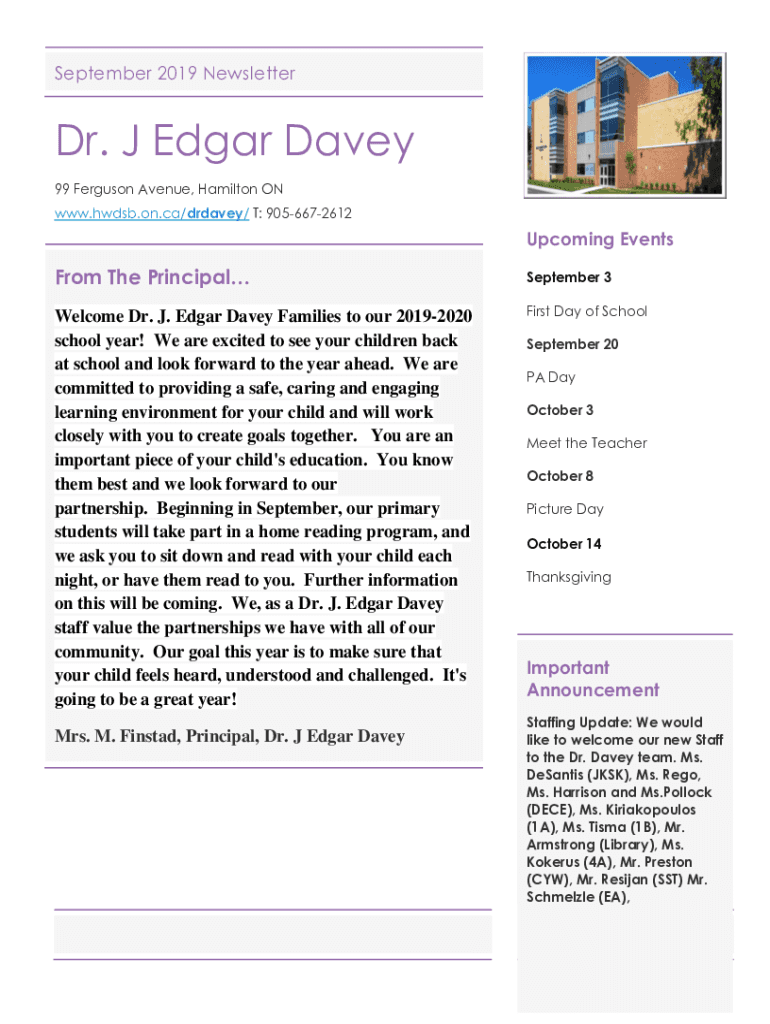 September 2019 Newsletter

Dr. J Edgar Davey

99 Ferguson Avenue, Hamilton ON
www.hwdsb.on.ca/drdavey/ T: 905-667-2612

From The Principal…

Welcome Dr. J. Edgar Davey Families to our 2019-2020 school year! We are excited to see your children back at school and look forward to the year ahead. We are committed to providing a safe, caring and engaging learning environment for your child and will work closely with you to create goals together. You are an important piece of your child's education. You know them best and we look forward to our partnership. Beginning in September, our primary students will take part in a home reading program, and we ask you to sit down and read with your child each night, or have them read to you. Further information on this will be coming. We, as a Dr. J. Edgar Davey staff value the partnerships we have with all of our community. Our goal this year is to make sure that your child feels heard, understood and challenged. It's going to be a great year!

Mrs. M. Finstad, Principal, Dr. J Edgar Davey

Upcoming Events

September 3

First Day of School

September 20

PA Day

October 3

Meet the Teacher

October 8

Picture Day

October 14

Thanksgiving

Important Announcement

Staffing Update: We would like to welcome our new Staff to the Dr. Davey team. Ms. DeSantis (JKSK), Ms. Rego, Ms. Harrison and Ms.Pollock (DECE), Ms. Kiriakopoulos (1A), Ms. Tisma (1B), Mr. Armstrong (Library), Ms. Kokerus (4A), Mr. Preston (CYW), Mr. Resijan (SST) Mr. Schmelzle (EA),